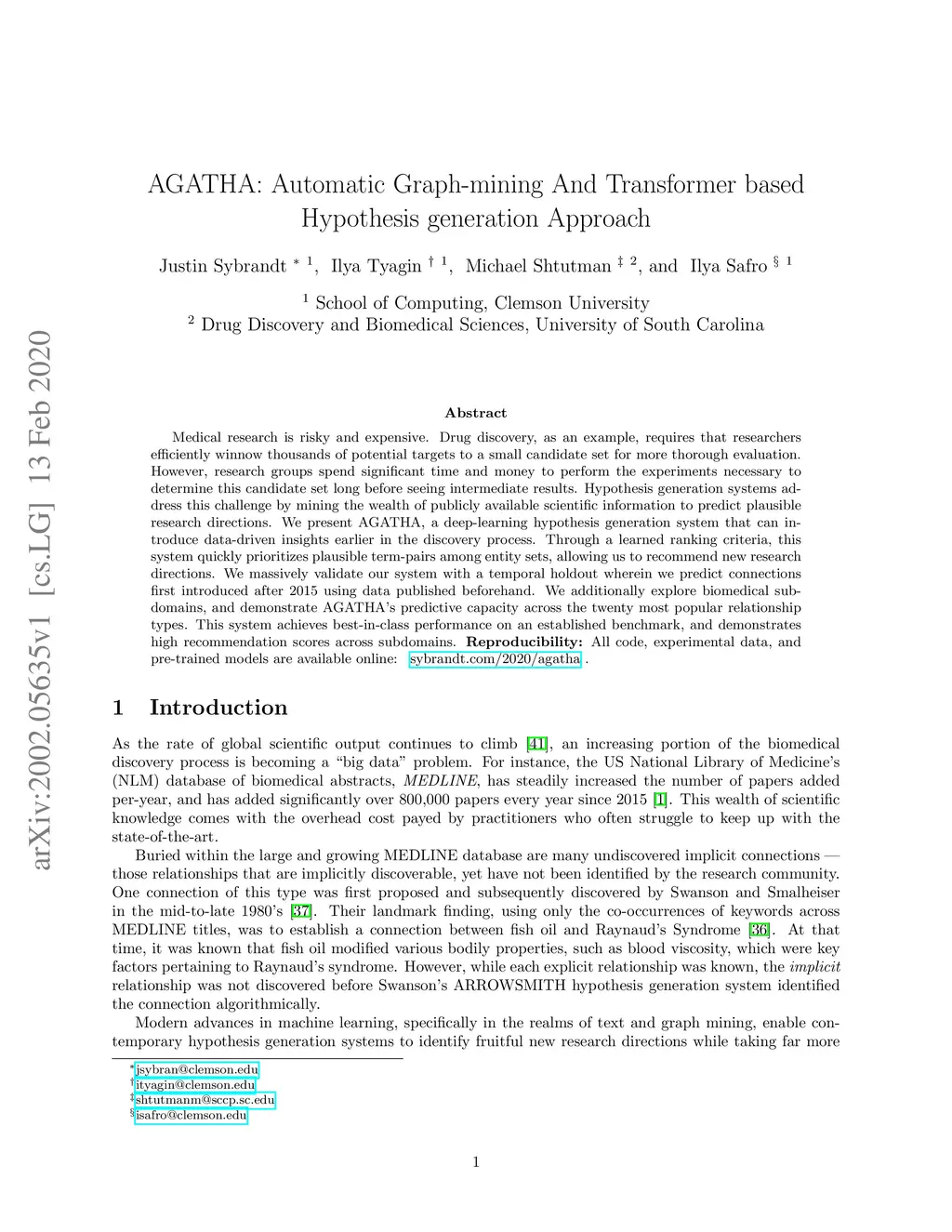 arXiv:2002.05635v1 [cs.LG] 13 Feb 2020

AGATHA: Automatic Graph-mining And Transformer based Hypothesis generation Approach

Justin Sybrandt $^{*1}$, Ilya Tyagin $^{\dagger 1}$, Michael Shtutman $^{\ddagger 2}$, and Ilya Safro $^{\S 1}$

$^1$ School of Computing, Clemson University
$^2$ Drug Discovery and Biomedical Sciences, University of South Carolina

Abstract

Medical research is risky and expensive. Drug discovery, as an example, requires that researchers efficiently winnow thousands of potential targets to a small candidate set for more thorough evaluation. However, research groups spend significant time and money to perform the experiments necessary to determine this candidate set long before seeing intermediate results. Hypothesis generation systems address this challenge by mining the wealth of publicly available scientific information to predict plausible research directions. We present AGATHA, a deep-learning hypothesis generation system that can introduce data-driven insights earlier in the discovery process. Through a learned ranking criteria, this system quickly prioritizes plausible term-pairs among entity sets, allowing us to recommend new research directions. We massively validate our system with a temporal holdout wherein we predict connections first introduced after 2015 using data published beforehand. We additionally explore biomedical subdomains, and demonstrate AGATHA's predictive capacity across the twenty most popular relationship types. This system achieves best-in-class performance on an established benchmark, and demonstrates high recommendation scores across subdomains. Reproducibility: All code, experimental data, and pre-trained models are available online: sybrandt.com/2020/agatha .

1 Introduction

As the rate of global scientific output continues to climb [41], an increasing portion of the biomedical discovery process is becoming a "big data" problem. For instance, the US National Library of Medicine's (NLM) database of biomedical abstracts, MEDLINE, has steadily increased the number of papers added per-year, and has added significantly over 800,000 papers every year since 2015 [1]. This wealth of scientific knowledge comes with the overhead cost payed by practitioners who often struggle to keep up with the state-of-the-art.

Buried within the large and growing MEDLINE database are many undiscovered implicit connections — those relationships that are implicitly discoverable, yet have not been identified by the research community. One connection of this type was first proposed and subsequently discovered by Swanson and Smalheiser in the mid-to-late 1980's [37]. Their landmark finding, using only the co-occurrences of keywords across MEDLINE titles, was to establish a connection between fish oil and Raynaud's Syndrome [36]. At that time, it was known that fish oil modified various bodily properties, such as blood viscosity, which were key factors pertaining to Raynaud's syndrome. However, while each explicit relationship was known, the implicit relationship was not discovered before Swanson's ARROWSMITH hypothesis generation system identified the connection algorithmically.

Modern advances in machine learning, specifically in the realms of text and graph mining, enable contemporary hypothesis generation systems to identify fruitful new research directions while taking far more

$^*$jsybran@clemson.edu
$^\dagger$ityagin@clemson.edu
$^\ddagger$shtutmanm@sccp.sc.edu
$^\S$isafro@clemson.edu

1